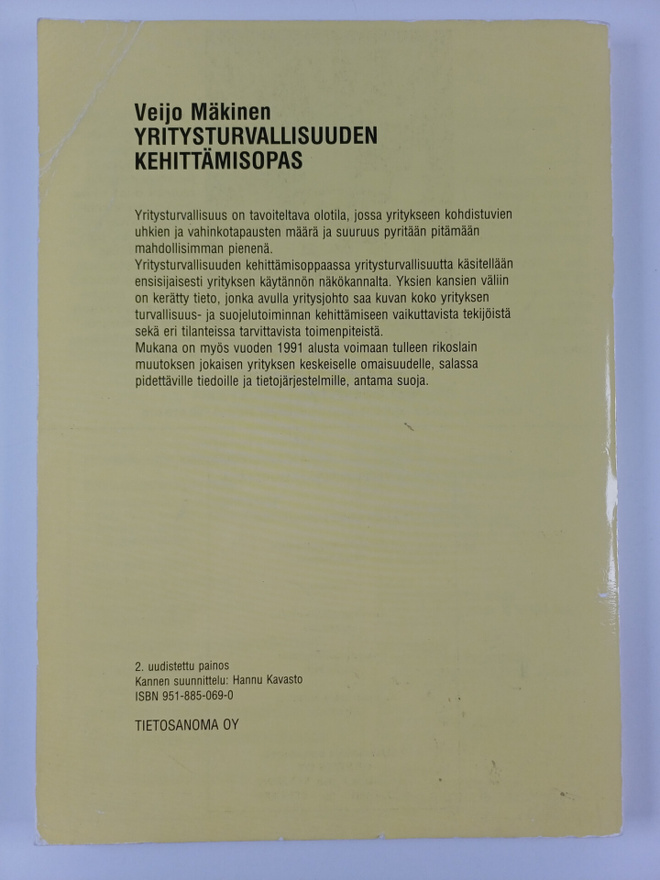 Veijo Mäkinen
YRITYSTURVALLISUUDEN
KEHITTÄMISOPAS

Yritysturvallisuus on tavoiteltava olotila, jossa yritykseen kohdistuvien uhkien ja vahinkotapausten määrä ja suuruus pyritään pitämään mahdollisimman pienenä.
Yritysturvallisuuden kehittämisoppaassa yritysturvallisuutta käsitellään ensisijaisesti yrityksen käytännön näkökannalta. Yksien kansien väliin on kerätty tieto, jonka avulla yritysjohto saa kuvan koko yrityksen turvallisuus- ja suojelutoiminnan kehittämiseen vaikuttavista tekijöistä sekä eri tilanteissa tarvittavista toimenpiteistä.
Mukana on myös vuoden 1991 alusta voimaan tulleen rikoslain muutoksen jokaisen yrityksen keskeiselle omaisuudelle, salassa pidettäville tiedoille ja tietojärjestelmille, antama suoja.

2. uudistettu painos
Kannen suunnittelu: Hannu Kavasto
ISBN 951-885-069-0

TIETOSANOMA OY